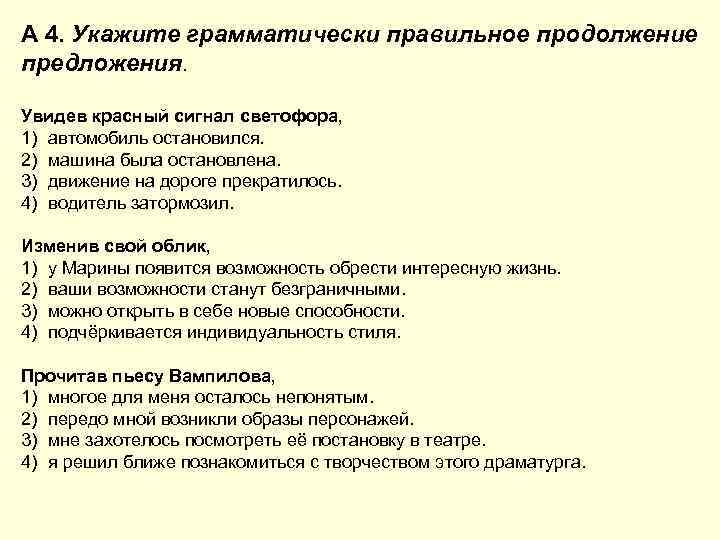 А 4. Укажите грамматически правильное продолжение предложения.

Увидев красный сигнал светофора,
1) автомобиль остановился.
2) машина была остановлена.
3) движение на дороге прекратилось.
4) водитель затормозил.

Изменив свой облик,
1) у Марины появится возможность обрести интересную жизнь.
2) ваши возможности станут безграничными.
3) можно открыть в себе новые способности.
4) подчёркивается индивидуальность стиля.

Прочитав пьесу Вампилова,
1) многое для меня осталось непонятым.
2) передо мной возникли образы персонажей.
3) мне захотелось посмотреть её постановку в театре.
4) я решил ближе познакомиться с творчеством этого драматурга.